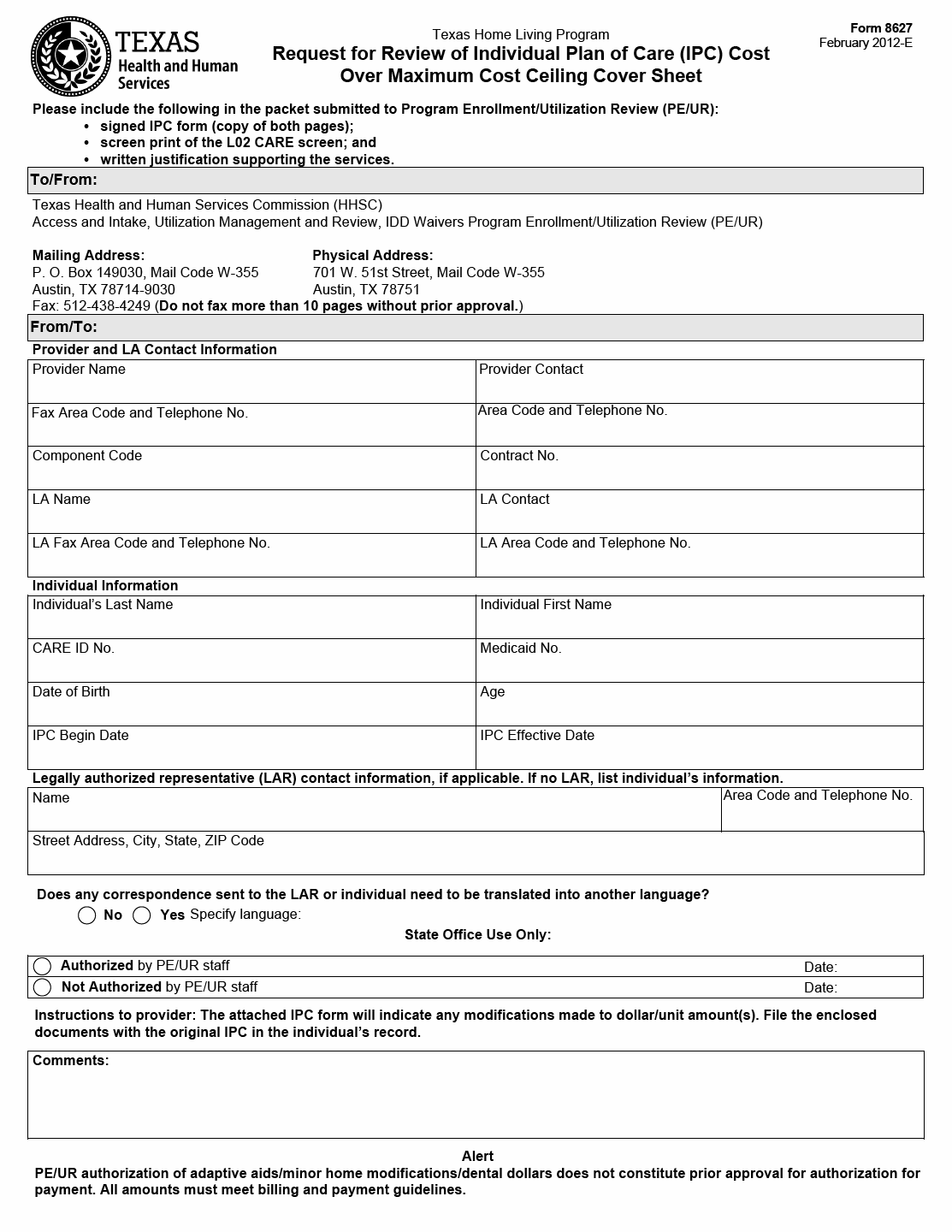 TEXAS
Health and Human Services

Texas Home Living Program
Request for Review of Individual Plan of Care (IPC) Cost Over Maximum Cost Ceiling Cover Sheet

Form 8627
February 2012-E

Please include the following in the packet submitted to Program Enrollment/Utilization Review (PE/UR):
• signed IPC form (copy of both pages);
• screen print of the L02 CARE screen; and
• written justification supporting the services.

To/From:

Texas Health and Human Services Commission (HHSC)
Access and Intake, Utilization Management and Review, IDD Waivers Program Enrollment/Utilization Review (PE/UR)

Mailing Address:
P. O. Box 149030, Mail Code W-355
Austin, TX 78714-9030

Physical Address:
701 W. 51st Street, Mail Code W-355
Austin, TX 78751

Fax: 512-438-4249 (Do not fax more than 10 pages without prior approval.)

From/To:

Provider and LA Contact Information

| Provider Name | Provider Contact |
|---|---|
| Fax Area Code and Telephone No. | Area Code and Telephone No. |
| Component Code | Contract No. |
| LA Name | LA Contact |
| LA Fax Area Code and Telephone No. | LA Area Code and Telephone No. |

Individual Information

| Individual's Last Name | Individual First Name |
|---|---|
| CARE ID No. | Medicaid No. |
| Date of Birth | Age |
| IPC Begin Date | IPC Effective Date |

Legally authorized representative (LAR) contact information, if applicable. If no LAR, list individual's information.

| Name | Area Code and Telephone No. |
|---|---|
| Street Address, City, State, ZIP Code | |

Does any correspondence sent to the LAR or individual need to be translated into another language?
No Yes Specify language:

State Office Use Only:

| Authorized by PE/UR staff | Date: |
|---|---|
| Not Authorized by PE/UR staff | Date: |

Instructions to provider: The attached IPC form will indicate any modifications made to dollar/unit amount(s). File the enclosed documents with the original IPC in the individual's record.

Comments:

Alert
PE/UR authorization of adaptive aids/minor home modifications/dental dollars does not constitute prior approval for authorization for payment. All amounts must meet billing and payment guidelines.